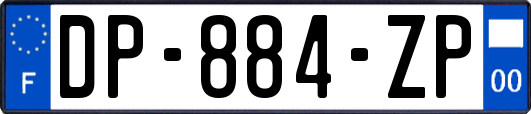 F
DP-884-ZP
00